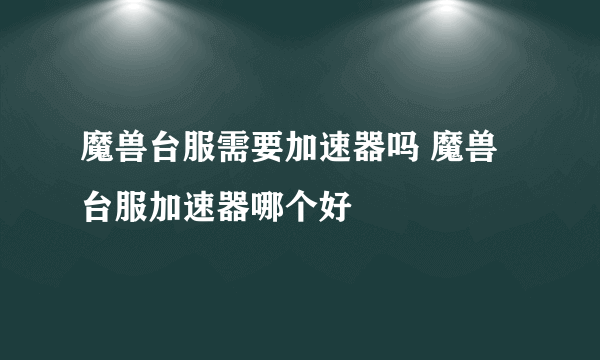 魔兽台服需要加速器吗 魔兽台服加速器哪个好